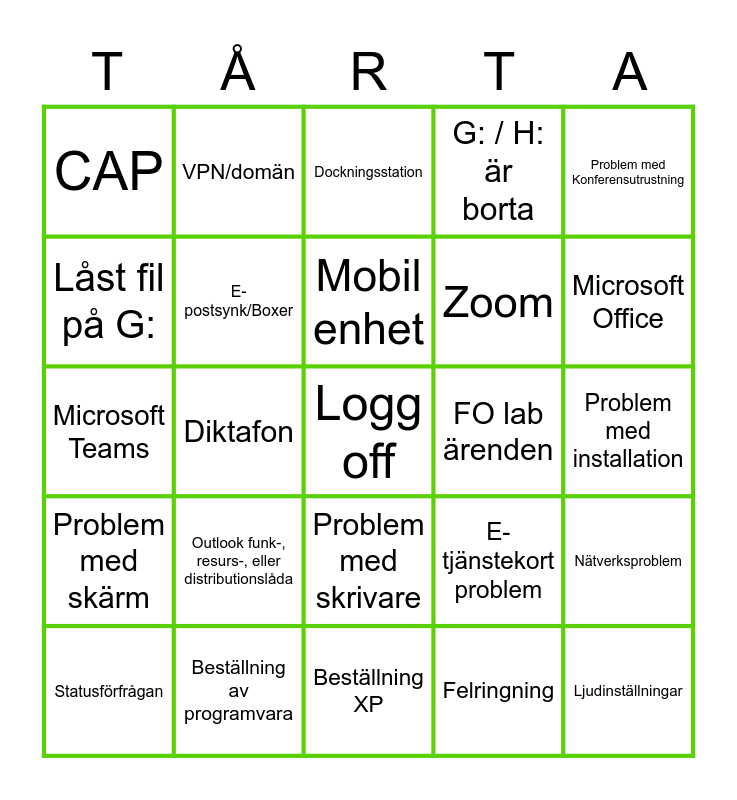 | T | Å | R | T | A |
|---|---|---|---|---|
| CAP | VPN/domän | Dockningsstation | G: / H: är borta | Problem med Konferensutrustning |
| Låst fil på G: | E-postsynk/Boxer | Mobil enhet | Zoom | Microsoft Office |
| Microsoft Teams | Diktafon | Logg off | FO lab ärenden | Problem med installation |
| Problem med skärm | Outlook funk-, resurs-, eller distributionslåda | Problem med skrivare | E-tjänstekort problem | Nätverksproblem |
| Statusförfrågan | Beställning av programvara | Beställning XP | Felringning | Ljudinställningar |